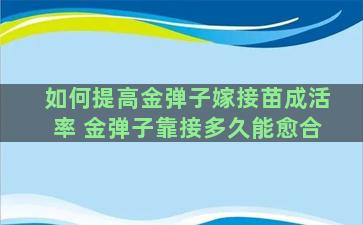 如何提高金弹子嫁接苗成活率 金弹子靠接多久能愈合